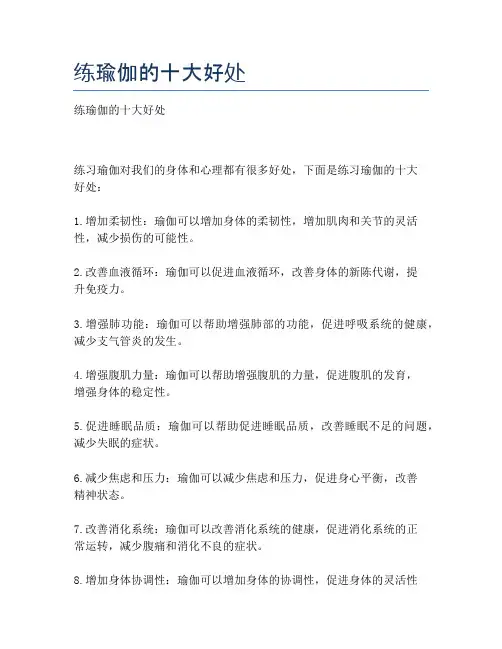 练瑜伽的十大好处

练瑜伽的十大好处

练习瑜伽对我们的身体和心理都有很多好处，下面是练习瑜伽的十大好处：

1.增加柔韧性：瑜伽可以增加身体的柔韧性，增加肌肉和关节的灵活性，减少损伤的可能性。

2.改善血液循环：瑜伽可以促进血液循环，改善身体的新陈代谢，提升免疫力。

3.增强肺功能：瑜伽可以帮助增强肺部的功能，促进呼吸系统的健康，减少支气管炎的发生。

4.增强腹肌力量：瑜伽可以帮助增强腹肌的力量，促进腹肌的发育，增强身体的稳定性。

5.促进睡眠品质：瑜伽可以帮助促进睡眠品质，改善睡眠不足的问题，减少失眠的症状。

6.减少焦虑和压力：瑜伽可以减少焦虑和压力，促进身心平衡，改善精神状态。

7.改善消化系统：瑜伽可以改善消化系统的健康，促进消化系统的正常运转，减少腹痛和消化不良的症状。

8.增加身体协调性：瑜伽可以增加身体的协调性，促进身体的灵活性